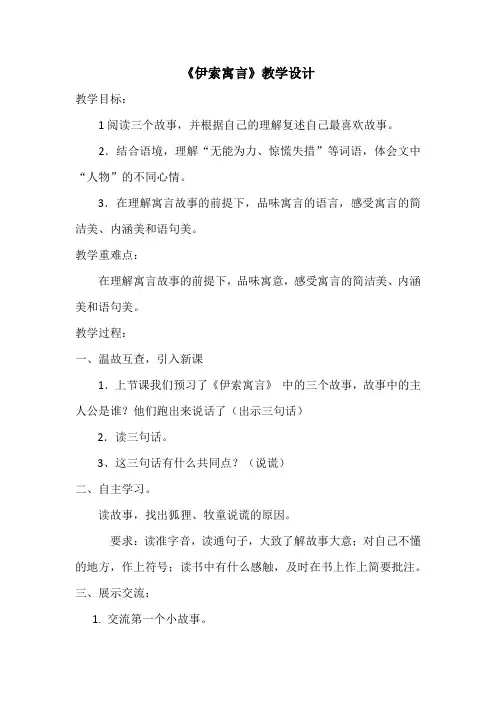 《伊索寓言》教学设计

教学目标：

1 阅读三个故事，并根据自己的理解复述自己最喜欢故事。

2．结合语境，理解“无能为力、惊慌失措”等词语，体会文中“人物”的不同心情。

3．在理解寓言故事的前提下，品味寓言的语言，感受寓言的简洁美、内涵美和语句美。

教学重难点：

在理解寓言故事的前提下，品味寓意，感受寓言的简洁美、内涵美和语句美。

教学过程：

一、温故互查，引入新课

1．上节课我们预习了《伊索寓言》 中的三个故事，故事中的主人公是谁？他们跑出来说话了（出示三句话）

2．读三句话。

3、这三句话有什么共同点？（说谎）

二、自主学习。

读故事，找出狐狸、牧童说谎的原因。

要求：读准字音，读通句子，大致了解故事大意；对自己不懂的地方，作上符号；读书中有什么感触，及时在书上作上简要批注。

三、展示交流：

1. 交流第一个小故事。